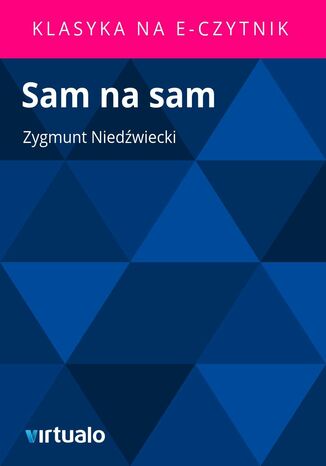 KLASYKA NA E-CZYTNIK

Sam na sam

Zygmunt Niedźwiecki

virtualo